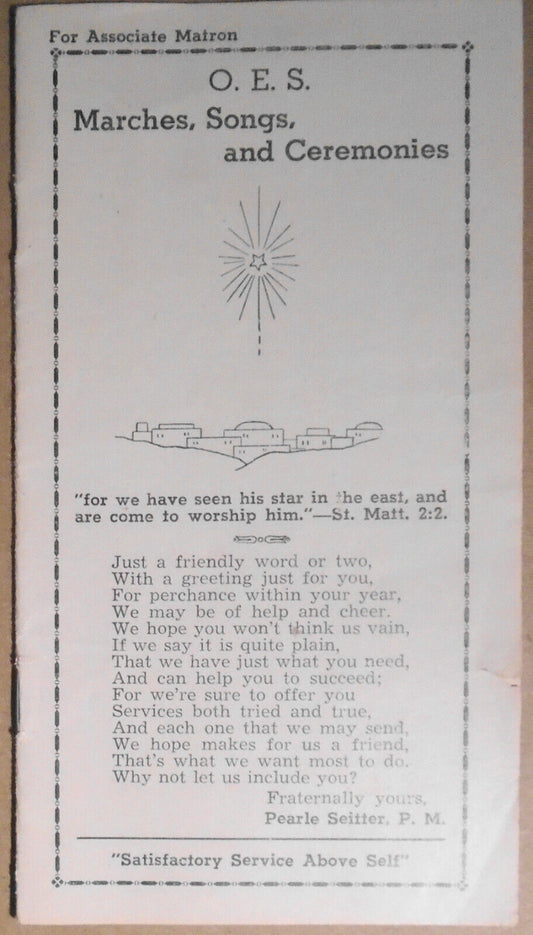 For Associate Matron

O. E. S.

Marches, Songs, and Ceremonies

"for we have seen his star in the east, and are come to worship him."—St. Matt. 2:2.

Just a friendly word or two,
With a greeting just for you,
For perchance within your year,
We may be of help and cheer.
We hope you won't think us vain,
If we say it is quite plain,
That we have just what you need,
And can help you to succeed;
For we're sure to offer you
Services both tried and true,
And each one that we may send,
We hope makes for us a friend,
That's what we want most to do.
Why not let us include you?

Fraternally yours,
Pearle Seitter, P. M.

"Satisfactory Service Above Self"